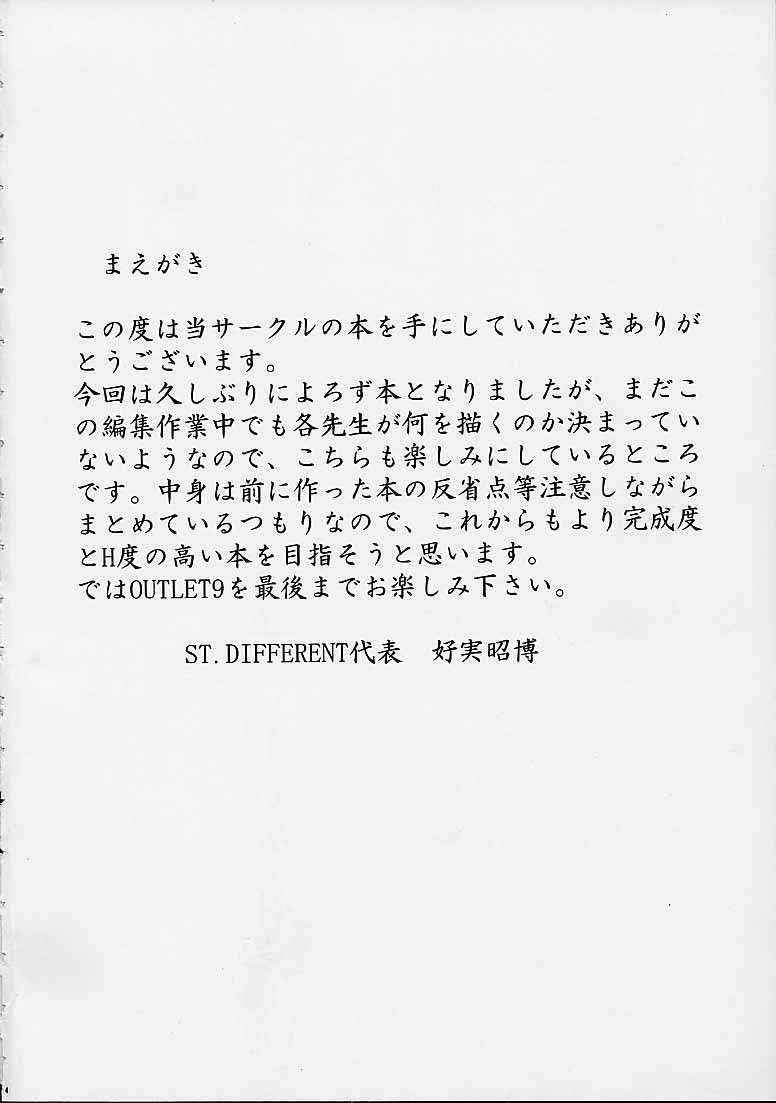 まえがき

この度は当サークルの本を手にしていただきありがとうございます。
今回は久しぶりによろず本となりましたが、まだこの編集作業中でも各先生が何を描くのか決まっていないようなので、こちらも楽しみにしているところです。中身は前に作った本の反省点等注意しながらまとめているつもりなので、これからもより完成度とH度の高い本を目指そうと思います。
ではOUTLET9を最後までお楽しみ下さい。

ST.DIFFERENT代表　好実昭博